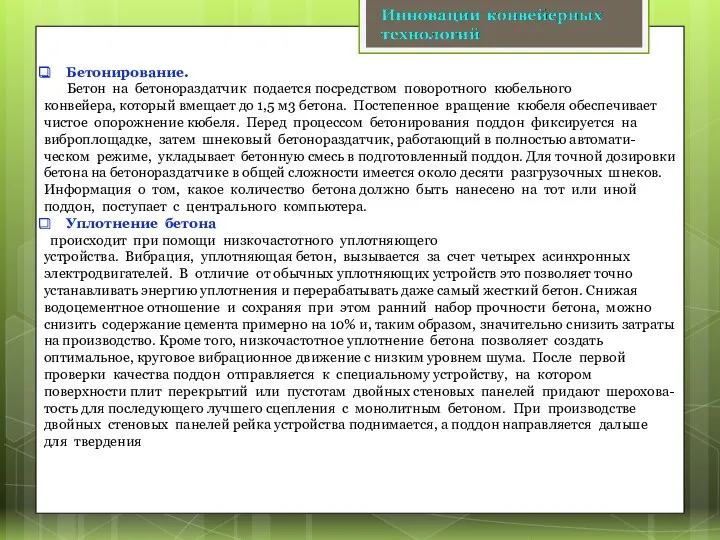 Инновации конвейерных технологий

Бетонирование.
Бетон на бетонораздатчик подается посредством поворотного кюбельного конвейера, который вмещает до 1,5 м3 бетона. Постепенное вращение кюбеля обеспечивает чистое опорожнение кюбеля. Перед процессом бетонирования поддон фиксируется на виброплощадке, затем шнековый бетонораздатчик, работающий в полностью автоматическом режиме, укладывает бетонную смесь в подготовленный поддон. Для точной дозировки бетона на бетонораздатчике в общей сложности имеется около десяти разгрузочных шнеков. Информация о том, какое количество бетона должно быть нанесено на тот или иной поддон, поступает с центрального компьютера.

Уплотнение бетона
происходит при помощи низкочастотного уплотняющего устройства. Вибрация, уплотняющая бетон, вызывается за счет четырех асинхронных электродвигателей. В отличие от обычных уплотняющих устройств это позволяет точно устанавливать энергию уплотнения и перерабатывать даже самый жесткий бетон. Снижая водоцементное отношение и сохраняя при этом ранний набор прочности бетона, можно снизить содержание цемента примерно на 10% и, таким образом, значительно снизить затраты на производство. Кроме того, низкочастотное уплотнение бетона позволяет создать оптимальное, круговое вибрационное движение с низким уровнем шума. После первой проверки качества поддон отправляется к специальному устройству, на котором поверхности плит перекрытий или пустотам двойных стеновых панелей придают шероховатость для последующего лучшего сцепления с монолитным бетоном. При производстве двойных стеновых панелей рейка устройства поднимается, а поддон направляется дальше для твердения